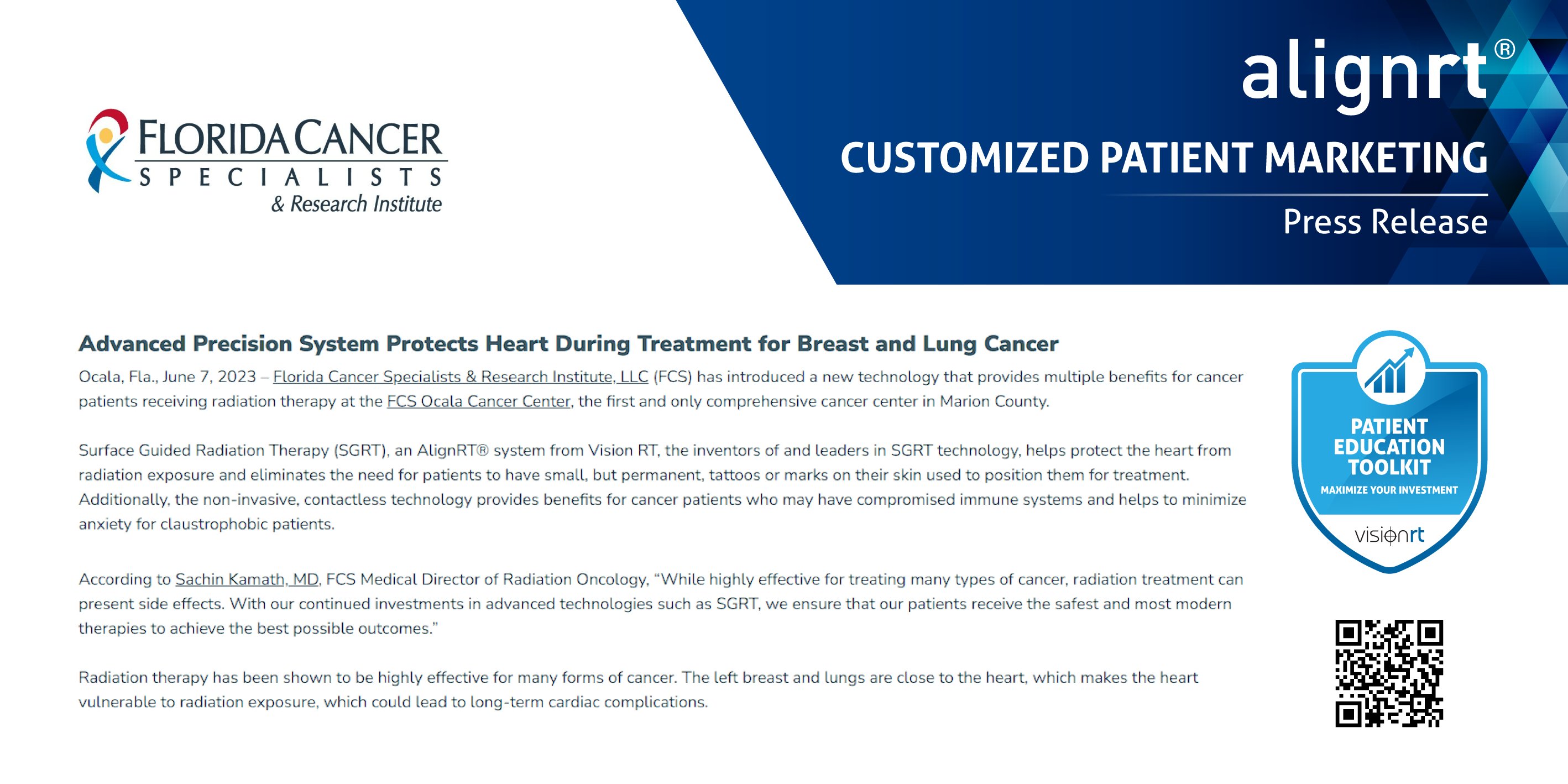 FLORIDA CANCER SPECIALISTS & Research Institute

alignrt®

CUSTOMIZED PATIENT MARKETING

Press Release

Advanced Precision System Protects Heart During Treatment for Breast and Lung Cancer

Ocala, Fla., June 7, 2023 – Florida Cancer Specialists & Research Institute, LLC (FCS) has introduced a new technology that provides multiple benefits for cancer patients receiving radiation therapy at the FCS Ocala Cancer Center, the first and only comprehensive cancer center in Marion County.

Surface Guided Radiation Therapy (SGRT), an AlignRT® system from Vision RT, the inventors of and leaders in SGRT technology, helps protect the heart from radiation exposure and eliminates the need for patients to have small, but permanent, tattoos or marks on their skin used to position them for treatment. Additionally, the non-invasive, contactless technology provides benefits for cancer patients who may have compromised immune systems and helps to minimize anxiety for claustrophobic patients.

According to Sachin Kamath, MD, FCS Medical Director of Radiation Oncology, “While highly effective for treating many types of cancer, radiation treatment can present side effects. With our continued investments in advanced technologies such as SGRT, we ensure that our patients receive the safest and most modern therapies to achieve the best possible outcomes.”

Radiation therapy has been shown to be highly effective for many forms of cancer. The left breast and lungs are close to the heart, which makes the heart vulnerable to radiation exposure, which could lead to long-term cardiac complications.

PATIENT EDUCATION TOOLKIT

MAXIMIZE YOUR INVESTMENT

visionrt